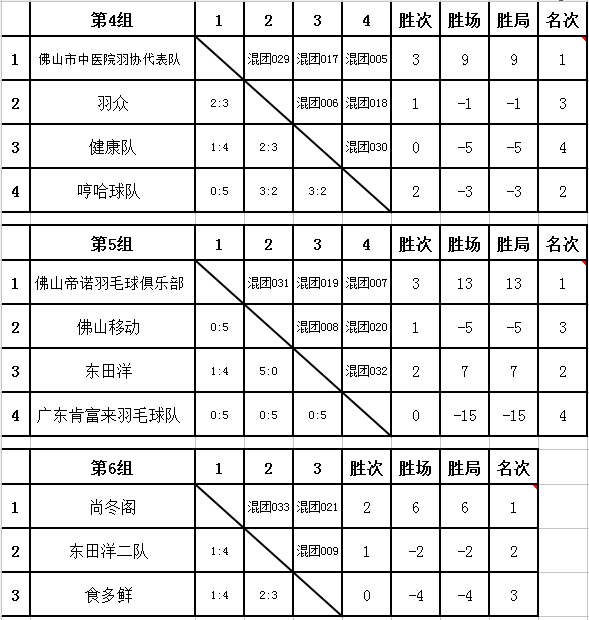 |  | 第4组 | 1 | 2 | 3 | 4 | 胜次 | 胜场 | 胜局 | 名次 |
|---|---|---|---|---|---|---|---|---|---|
| 1 | 佛山市中医院羽协代表队 |  | 混团029 | 混团017 | 混团005 | 3 | 9 | 9 | 1 |
| 2 | 羽众 | 2:3 |  | 混团006 | 混团018 | 1 | -1 | -1 | 3 |
| 3 | 健康队 | 1:4 | 2:3 |  | 混团030 | 0 | -5 | -5 | 4 |
| 4 | 哼哈球队 | 0:5 | 3:2 | 3:2 |  | 2 | -3 | -3 | 2 |

|  | 第5组 | 1 | 2 | 3 | 4 | 胜次 | 胜场 | 胜局 | 名次 |
|---|---|---|---|---|---|---|---|---|---|
| 1 | 佛山帝诺羽毛球俱乐部 |  | 混团031 | 混团019 | 混团007 | 3 | 13 | 13 | 1 |
| 2 | 佛山移动 | 0:5 |  | 混团008 | 混团020 | 1 | -5 | -5 | 3 |
| 3 | 东田洋 | 1:4 | 5:0 |  | 混团032 | 2 | 7 | 7 | 2 |
| 4 | 广东肯富来羽毛球队 | 0:5 | 0:5 | 0:5 |  | 0 | -15 | -15 | 4 |

|  | 第6组 | 1 | 2 | 3 | 胜次 | 胜场 | 胜局 | 名次 |
|---|---|---|---|---|---|---|---|---|
| 1 | 尚冬阁 |  | 混团033 | 混团021 | 2 | 6 | 6 | 1 |
| 2 | 东田洋二队 | 1:4 |  | 混团009 | 1 | -2 | -2 | 2 |
| 3 | 食多鲜 | 1:4 | 2:3 |  | 0 | -4 | -4 | 3 |